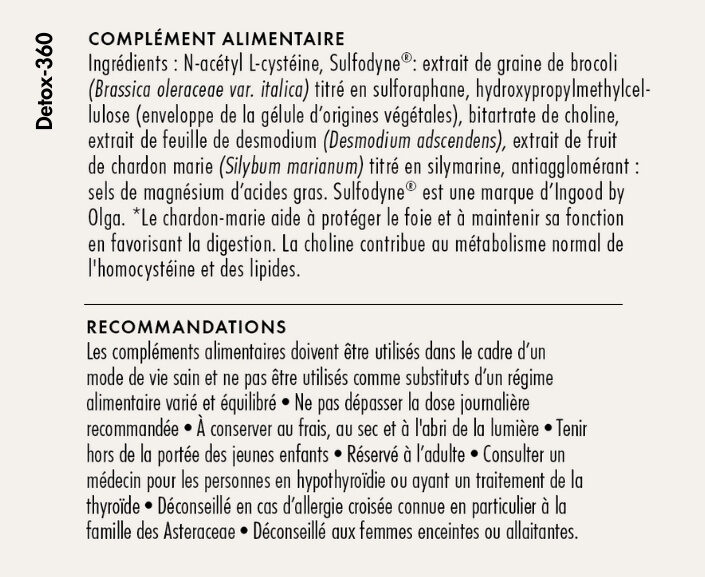 Detox-360

COMPLÉMENT ALIMENTAIRE
Ingrédients : N-acétyl L-cystéine, Sulfodyne®: extrait de graine de brocoli (Brassica oleraceae var. italica) titré en sulforaphane, hydroxypropylmethylcellulose (enveloppe de la gélule d'origines végétales), bitartrate de choline, extrait de feuille de desmodium (Desmodium adscendens), extrait de fruit de chardon marie (Silybum marianum) titré en silymarine, antiagglomérant : sels de magnésium d'acides gras. Sulfodyne® est une marque d'Ingood by Olga. *Le chardon-marie aide à protéger le foie et à maintenir sa fonction en favorisant la digestion. La choline contribue au métabolisme normal de l'homocystéine et des lipides.

RECOMMANDATIONS
Les compléments alimentaires doivent être utilisés dans le cadre d'un mode de vie sain et ne pas être utilisés comme substituts d'un régime alimentaire varié et équilibré • Ne pas dépasser la dose journalière recommandée • À conserver au frais, au sec et à l'abri de la lumière • Tenir hors de la portée des jeunes enfants • Réservé à l'adulte • Consulter un médecin pour les personnes en hypothyroïdie ou ayant un traitement de la thyroïde • Déconseillé en cas d'allergie croisée connue en particulier à la famille des Asteraceae • Déconseillé aux femmes enceintes ou allaitantes.